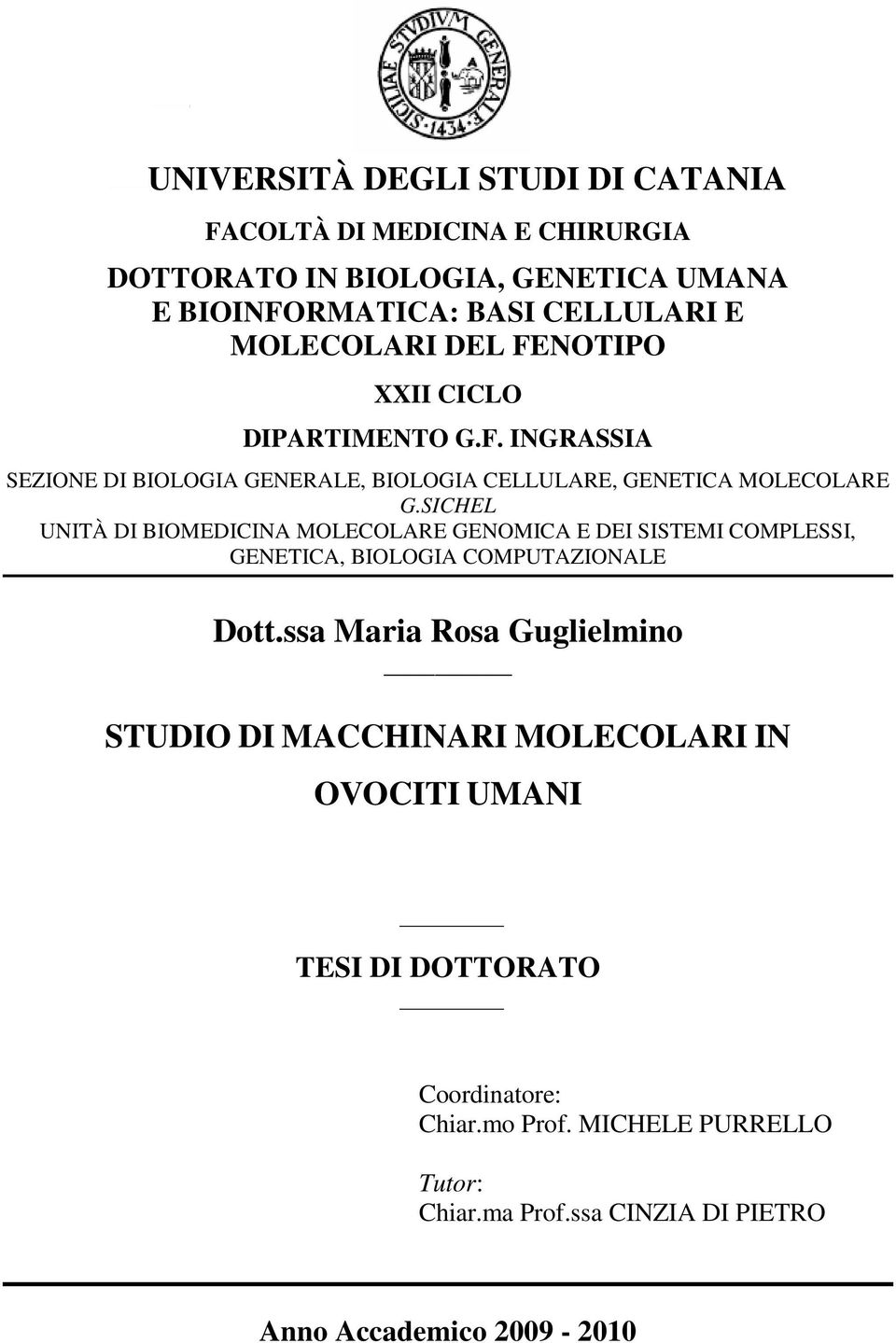 SICILIAE STVDIVM GENERALE 1434

UNIVERSITÀ DEGLI STUDI DI CATANIA

FACOLTÀ DI MEDICINA E CHIRURGIA

DOTTORATO IN BIOLOGIA, GENETICA UMANA E BIOINFORMATICA: BASI CELLULARI E MOLECOLARI DEL FENOTIPO

XXII CICLO

DIPARTIMENTO G.F. INGRASSIA

SEZIONE DI BIOLOGIA GENERALE, BIOLOGIA CELLULARE, GENETICA MOLECOLARE G.SICHEL

UNITÀ DI BIOMEDICINA MOLECOLARE GENOMICA E DEI SISTEMI COMPLESSI, GENETICA, BIOLOGIA COMPUTAZIONALE

Dott.ssa Maria Rosa Guglielmino

STUDIO DI MACCHINARI MOLECOLARI IN OVOCITI UMANI

TESI DI DOTTORATO

Coordinatore:
Chiar.mo Prof. MICHELE PURRELLO

Tutor:
Chiar.ma Prof.ssa CINZIA DI PIETRO

Anno Accademico 2009 - 2010